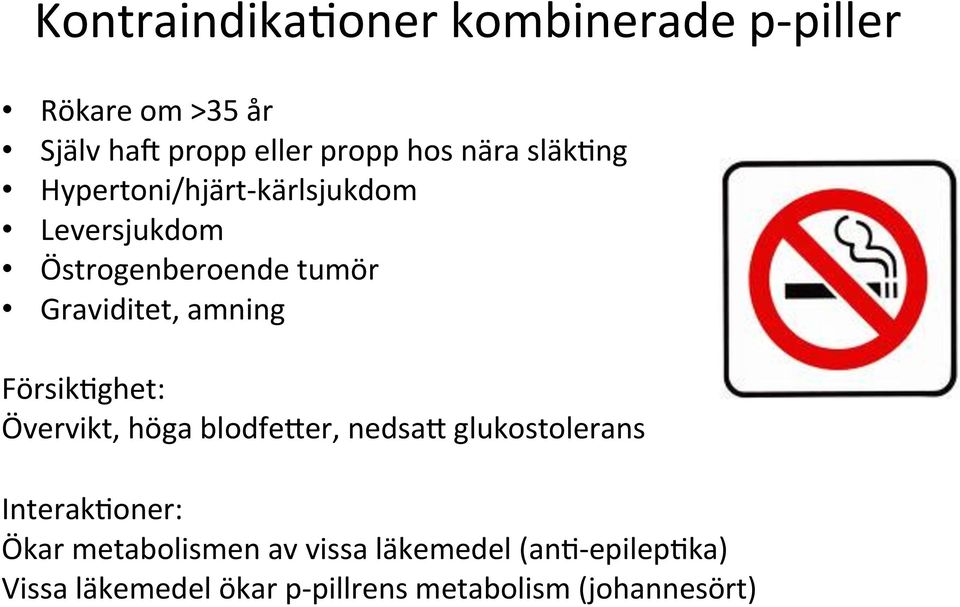 Kontraindikationer kombinerade p-piller

• Rökare om >35 år
• Själv haft propp eller propp hos nära släkting
• Hypertoni/hjärt-kärlsjukdom
• Leversjukdom
• Östrogenberoende tumör
• Graviditet, amning

Försiktighet:
Övervikt, höga blodfetter, nedsatt glukostolerans

Interaktioner:
Ökar metabolismen av vissa läkemedel (anti-epileptika)
Vissa läkemedel ökar p-pillrens metabolism (johannesört)